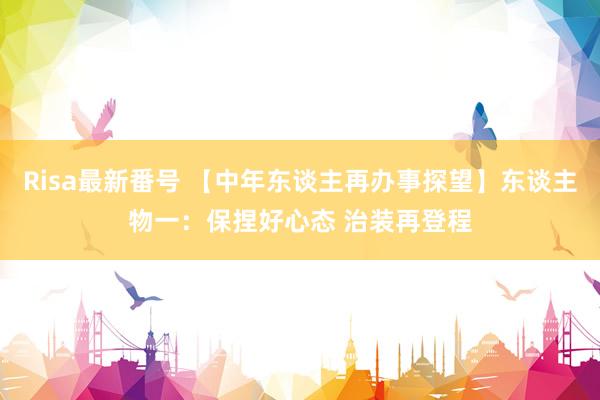 Risa最新番号 【中年东谈主再办事探望】东谈主物一：保捏好心态 治装再登程